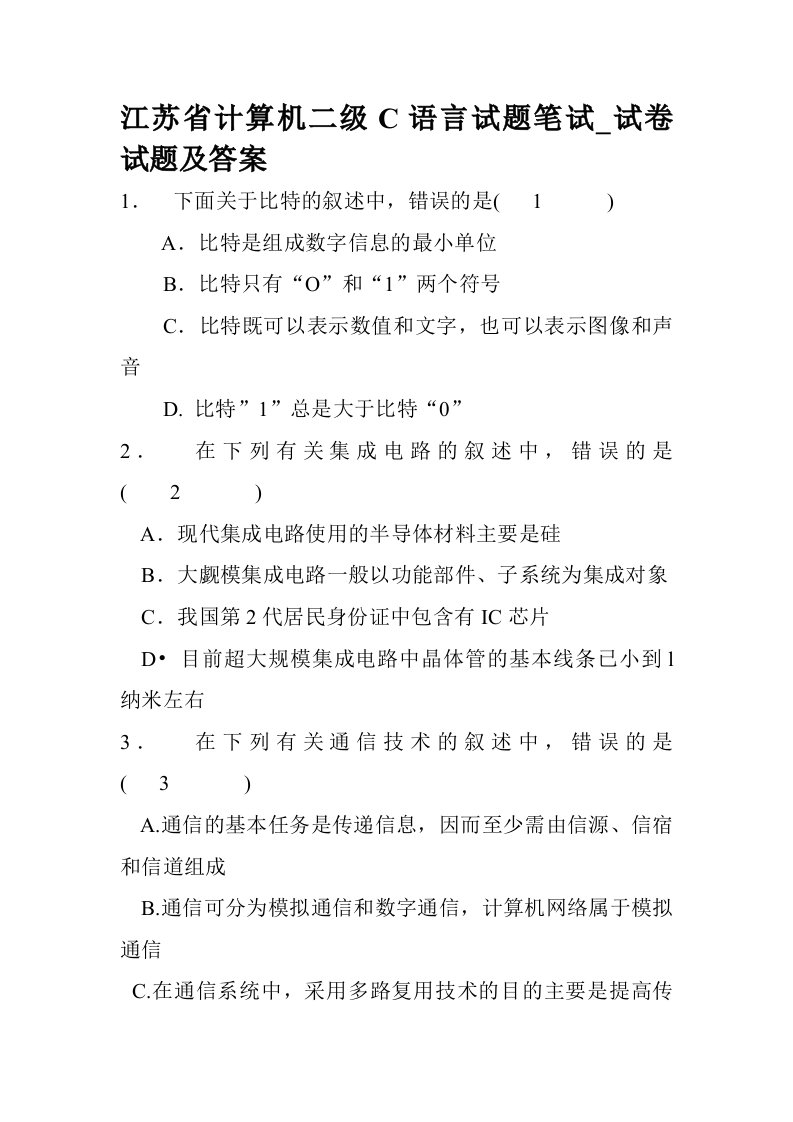 江苏省计算机二级 C 语言试题笔试_试卷试题及答案

1． 下面关于比特的叙述中，错误的是( 1 )

A．比特是组成数字信息的最小单位

B．比特只有“O”和“1”两个符号

C．比特既可以表示数值和文字，也可以表示图像和声音

D. 比特”1”总是大于比特“0”

2． 在下列有关集成电路的叙述中，错误的是( 2 )

A．现代集成电路使用的半导体材料主要是硅

B．大觑模集成电路一般以功能部件、子系统为集成对象

C．我国第 2 代居民身份证中包含有 IC 芯片

D• 目前超大规模集成电路中晶体管的基本线条已小到 l 纳米左右

3． 在下列有关通信技术的叙述中，错误的是( 3 )

A.通信的基本任务是传递信息，因而至少需由信源、信宿和信道组成

B.通信可分为模拟通信和数字通信，计算机网络属于模拟通信

C.在通信系统中，采用多路复用技术的目的主要是提高传